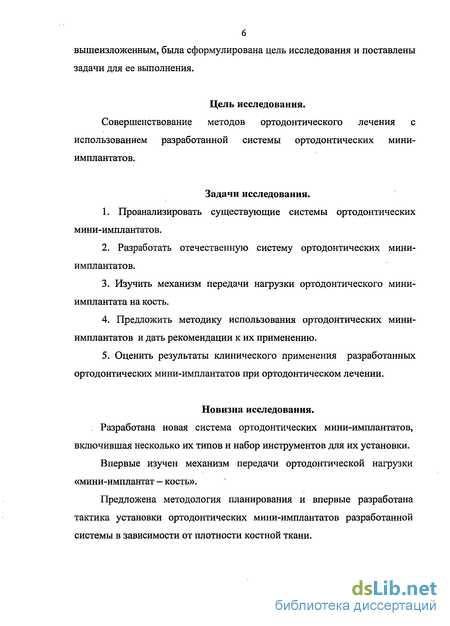 6

вышеизложенным, была сформулирована цель исследования и поставлены задачи для ее выполнения.

Цель исследования.

Совершенствование методов ортодонтического лечения с использованием разработанной системы ортодонтических мини-имплантатов.

Задачи исследования.

1. Проанализировать существующие системы ортодонтических мини-имплантатов.

2. Разработать отечественную систему ортодонтических мини-имплантатов.

3. Изучить механизм передачи нагрузки ортодонтического мини-имплантата на кость.

4. Предложить методику использования ортодонтических мини-имплантатов и дать рекомендации к их применению.

5. Оценить результаты клинического применения разработанных ортодонтических мини-имплантатов при ортодонтическом лечении.

Новизна исследования.

Разработана новая система ортодонтических мини-имплантатов, включившая несколько их типов и набор инструментов для их установки.

Впервые изучен механизм передачи ортодонтической нагрузки «мини-имплантат – кость».

Предложена методология планирования и впервые разработана тактика установки ортодонтических мини-имплантатов разработанной системы в зависимости от плотности костной ткани.

dsLib.net
библиотека диссертаций